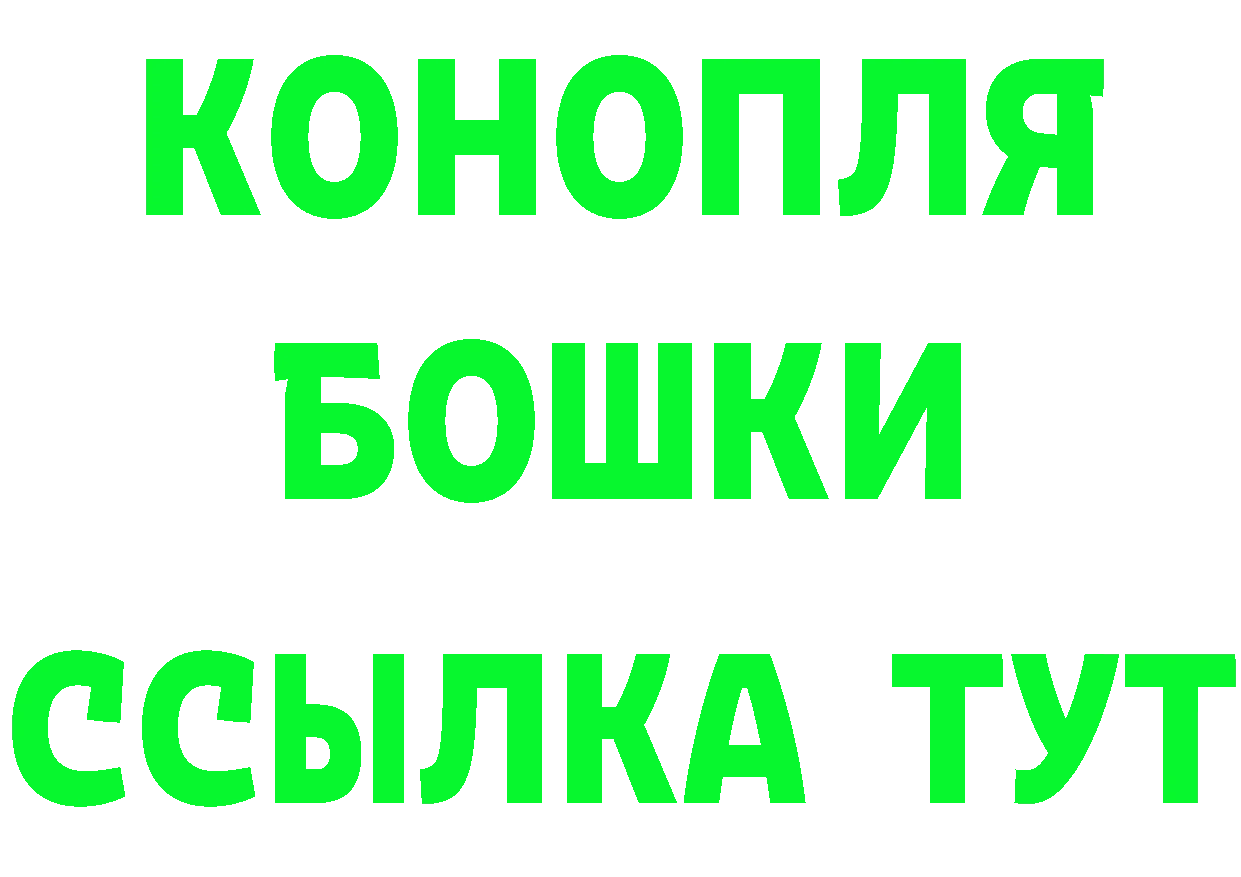 КОНОПЛЯ
БОШКИ
ССЫЛКА ТУТ